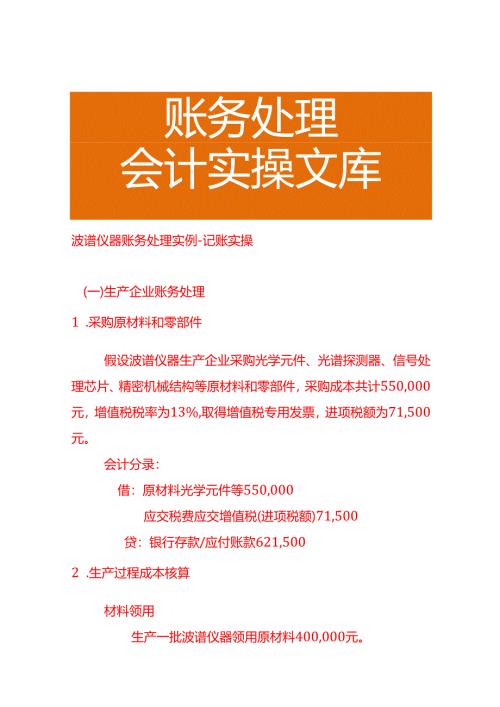 账务处理
会计实操文库

波谱仪器账务处理实例-记账实操

(一)生产企业账务处理

1 .采购原材料和零部件

假设波谱仪器生产企业采购光学元件、光谱探测器、信号处理芯片、精密机械结构等原材料和零部件，采购成本共计550,000元，增值税税率为13%,取得增值税专用发票，进项税额为71,500元。

会计分录：

借：原材料光学元件等550,000

应交税费应交增值税(进项税额)71,500

贷：银行存款/应付账款621,500

2 .生产过程成本核算

材料领用

生产一批波谱仪器领用原材料400,000元。